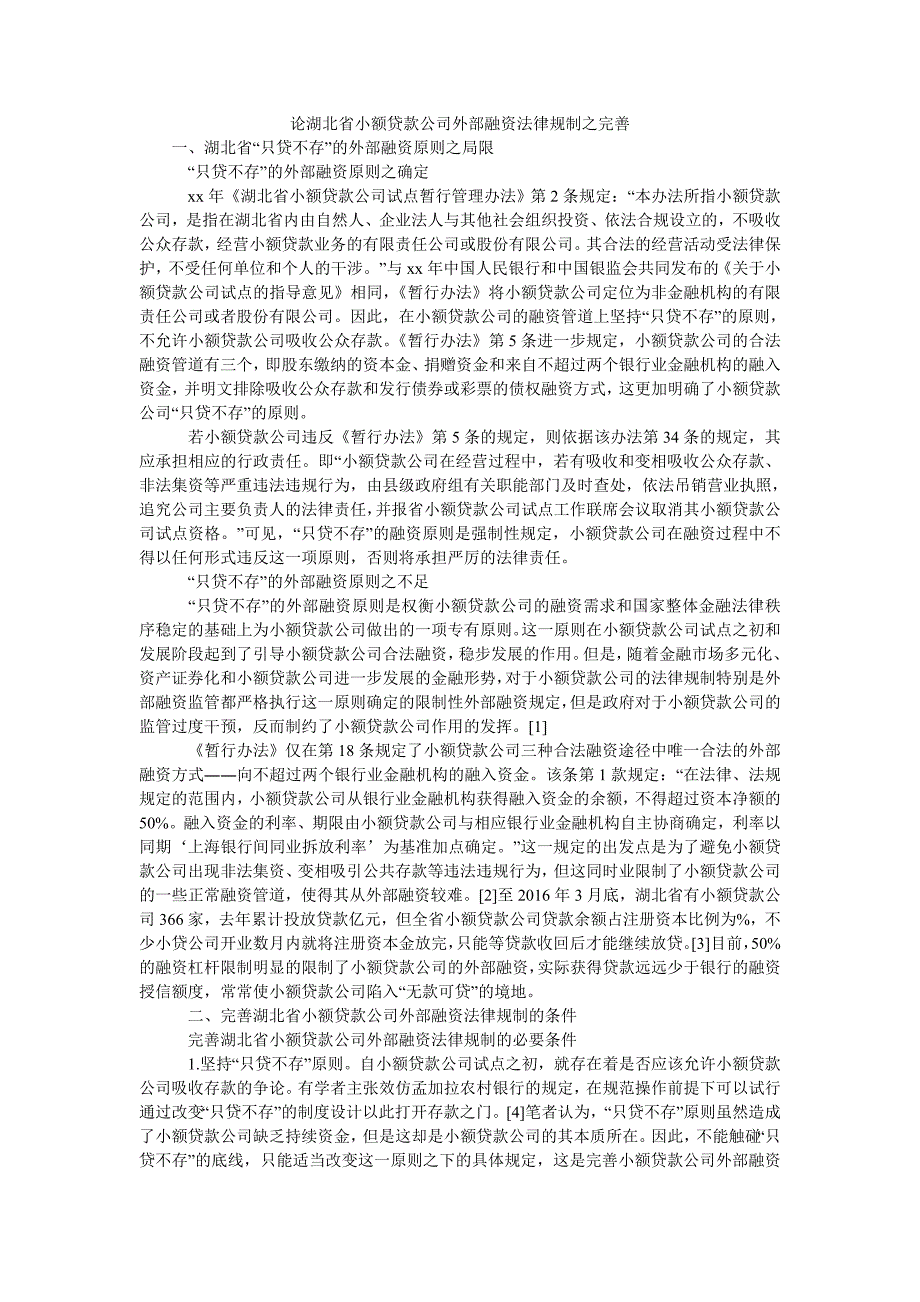 论湖北省小额贷款公司外部融资法律规制之完善

一、湖北省“只贷不存”的外部融资原则之局限

“只贷不存”的外部融资原则之确定

xx 年《湖北省小额贷款公司试点暂行管理办法》第 2 条规定：“本办法所指小额贷款公司，是指在湖北省内由自然人、企业法人与其他社会组织投资、依法合规设立的，不吸收公众存款，经营小额贷款业务的有限责任公司或股份有限公司。其合法的经营活动受法律保护，不受任何单位和个人的干涉。”与 xx 年中国人民银行和中国银监会共同发布的《关于小额贷款公司试点的指导意见》相同，《暂行办法》将小额贷款公司定位为非金融机构的有限责任公司或者股份有限公司。因此，在小额贷款公司的融资管道上坚持“只贷不存”的原则，不允许小额贷款公司吸收公众存款。《暂行办法》第 5 条进一步规定，小额贷款公司的合法融资管道有三个，即股东缴纳的资本金、捐赠资金和来自不超过两个银行业金融机构的融入资金，并明文排除吸收公众存款和发行债券或彩票的债权融资方式，这更加明确了小额贷款公司“只贷不存”的原则。

若小额贷款公司违反《暂行办法》第 5 条的规定，则依据该办法第 34 条的规定，其应承担相应的行政责任。即“小额贷款公司在经营过程中，若有吸收和变相吸收公众存款、非法集资等严重违法违规行为，由县级政府组有关职能部门及时查处，依法吊销营业执照，追究公司主要负责人的法律责任，并报省小额贷款公司试点工作联席会议取消其小额贷款公司试点资格。”可见，“只贷不存”的融资原则是强制性规定，小额贷款公司在融资过程中不得以任何形式违反这一项原则，否则将承担严厉的法律责任。

“只贷不存”的外部融资原则之不足

“只贷不存”的外部融资原则是权衡小额贷款公司的融资需求和国家整体金融法律秩序稳定的基础上为小额贷款公司做出的一项专有原则。这一原则在小额贷款公司试点之初和发展阶段起到了引导小额贷款公司合法融资，稳步发展的作用。但是，随着金融市场多元化、资产证券化和小额贷款公司进一步发展的金融形势，对于小额贷款公司的法律规制特别是外部融资监管都严格执行这一原则确定的限制性外部融资规定，但是政府对于小额贷款公司的监管过度干预，反而制约了小额贷款公司作用的发挥。[1]

《暂行办法》仅在第 18 条规定了小额贷款公司三种合法融资途径中唯一合法的外部融资方式——向不超过两个银行业金融机构的融入资金。该条第 1 款规定：“在法律、法规规定的范围内，小额贷款公司从银行业金融机构获得融入资金的余额，不得超过资本净额的 50%。融入资金的利率、期限由小额贷款公司与相应银行业金融机构自主协商确定，利率以同期‘上海银行间同业拆放利率’为基准加点确定。”这一规定的出发点是为了避免小额贷款公司出现非法集资、变相吸引公共存款等违法违规行为，但这同时业限制了小额贷款公司的一些正常融资管道，使得其从外部融资较难。[2]至 2016 年 3 月底，湖北省有小额贷款公司 366 家，去年累计投放贷款亿元，但全省小额贷款公司贷款余额占注册资本比例为%，不少小贷公司开业数月内就将注册资本金放完，只能等贷款收回后才能继续放贷。[3]目前，50%的融资杠杆限制明显的限制了小额贷款公司的外部融资，实际获得贷款远远少于银行的融资授信额度，常常使小额贷款公司陷入“无款可贷”的境地。

二、完善湖北省小额贷款公司外部融资法律规制的条件

完善湖北省小额贷款公司外部融资法律规制的必要条件

1.坚持“只贷不存”原则。自小额贷款公司试点之初，就存在着是否应该允许小额贷款公司吸收存款的争论。有学者主张效仿孟加拉农村银行的规定，在规范操作前提下可以试行通过改变“只贷不存”的制度设计以此打开存款之门。[4]笔者认为，“只贷不存”原则虽然造成了小额贷款公司缺乏持续资金，但是这却是小额贷款公司的其本质所在。因此，不能触碰“只贷不存”的底线，只能适当改变这一原则之下的具体规定，这是完善小额贷款公司外部融资